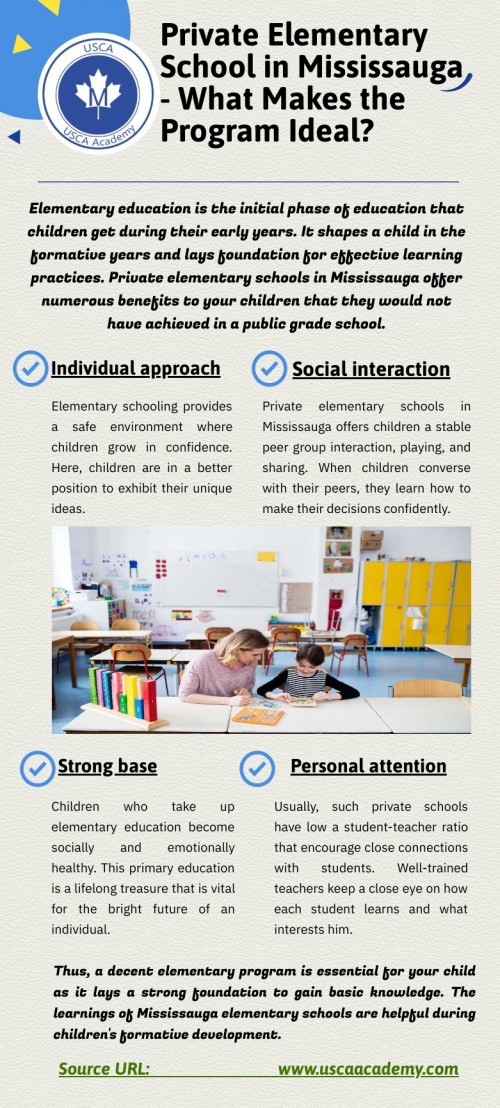 USCA

USCA Academy

Private Elementary School in Mississauga - What Makes the Program Ideal?

Elementary education is the initial phase of education that children get during their early years. It shapes a child in the formative years and lays foundation for effective learning practices. Private elementary schools in Mississauga offer numerous benefits to your children that they would not have achieved in a public grade school.

Individual approach

Elementary schooling provides a safe environment where children grow in confidence. Here, children are in a better position to exhibit their unique ideas.

Social interaction

Private elementary schools in Mississauga offers children a stable peer group interaction, playing, and sharing. When children converse with their peers, they learn how to make their decisions confidently.

Strong base

Children who take up elementary education become socially and emotionally healthy. This primary education is a lifelong treasure that is vital for the bright future of an individual.

Personal attention

Usually, such private schools have low a student-teacher ratio that encourage close connections with students. Well-trained teachers keep a close eye on how each student learns and what interests him.

Thus, a decent elementary program is essential for your child as it lays a strong foundation to gain basic knowledge. The learnings of Mississauga elementary schools are helpful during children's formative development.

Source URL: www.uscaacademy.com